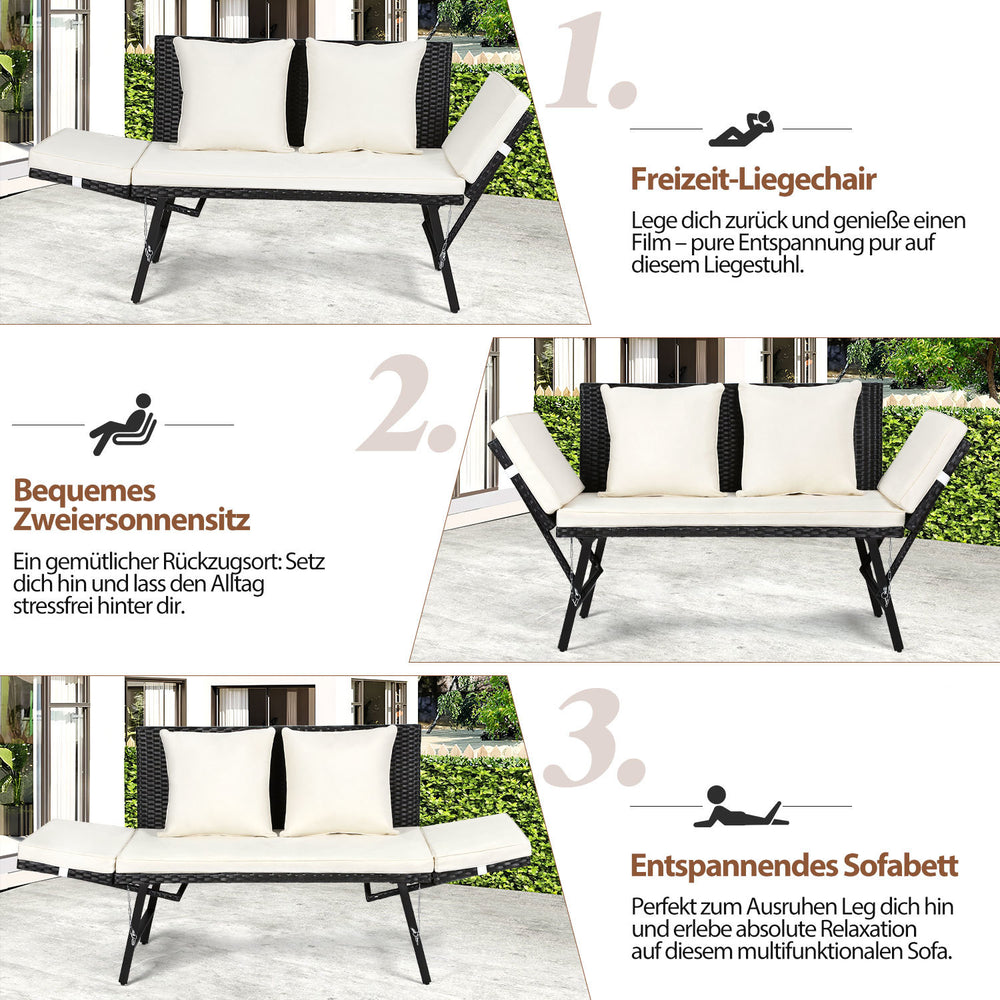 1.

Freizeit-Liegechair

Lege dich zurück und genieße einen Film – pure Entspannung pur auf diesem Liegestuhl.

2.

Bequemes Zweiersonnensitz

Ein gemütlicher Rückzugsort: Setz dich hin und lass den Alltag stressfrei hinter dir.

3.

Entspannendes Sofabett

Perfekt zum Ausruhen Leg dich hin und erlebe absolute Relaxation auf diesem multifunktionalen Sofa.